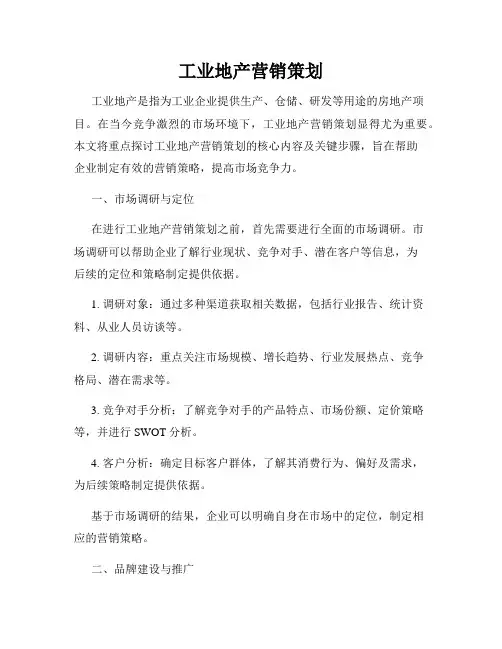 工业地产营销策划

工业地产是指为工业企业提供生产、仓储、研发等用途的房地产项目。在当今竞争激烈的市场环境下，工业地产营销策划显得尤为重要。本文将重点探讨工业地产营销策划的核心内容及关键步骤，旨在帮助企业制定有效的营销策略，提高市场竞争力。

一、市场调研与定位

在进行工业地产营销策划之前，首先需要进行全面的市场调研。市场调研可以帮助企业了解行业现状、竞争对手、潜在客户等信息，为后续的定位和策略制定提供依据。

1. 调研对象：通过多种渠道获取相关数据，包括行业报告、统计资料、从业人员访谈等。

2. 调研内容：重点关注市场规模、增长趋势、行业发展热点、竞争格局、潜在需求等。

3. 竞争对手分析：了解竞争对手的产品特点、市场份额、定价策略等，并进行 SWOT 分析。

4. 客户分析：确定目标客户群体，了解其消费行为、偏好及需求，为后续策略制定提供依据。

基于市场调研的结果，企业可以明确自身在市场中的定位，制定相应的营销策略。

二、品牌建设与推广